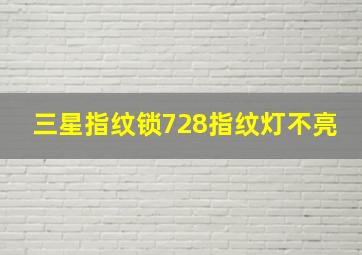 三星指纹锁728指纹灯不亮